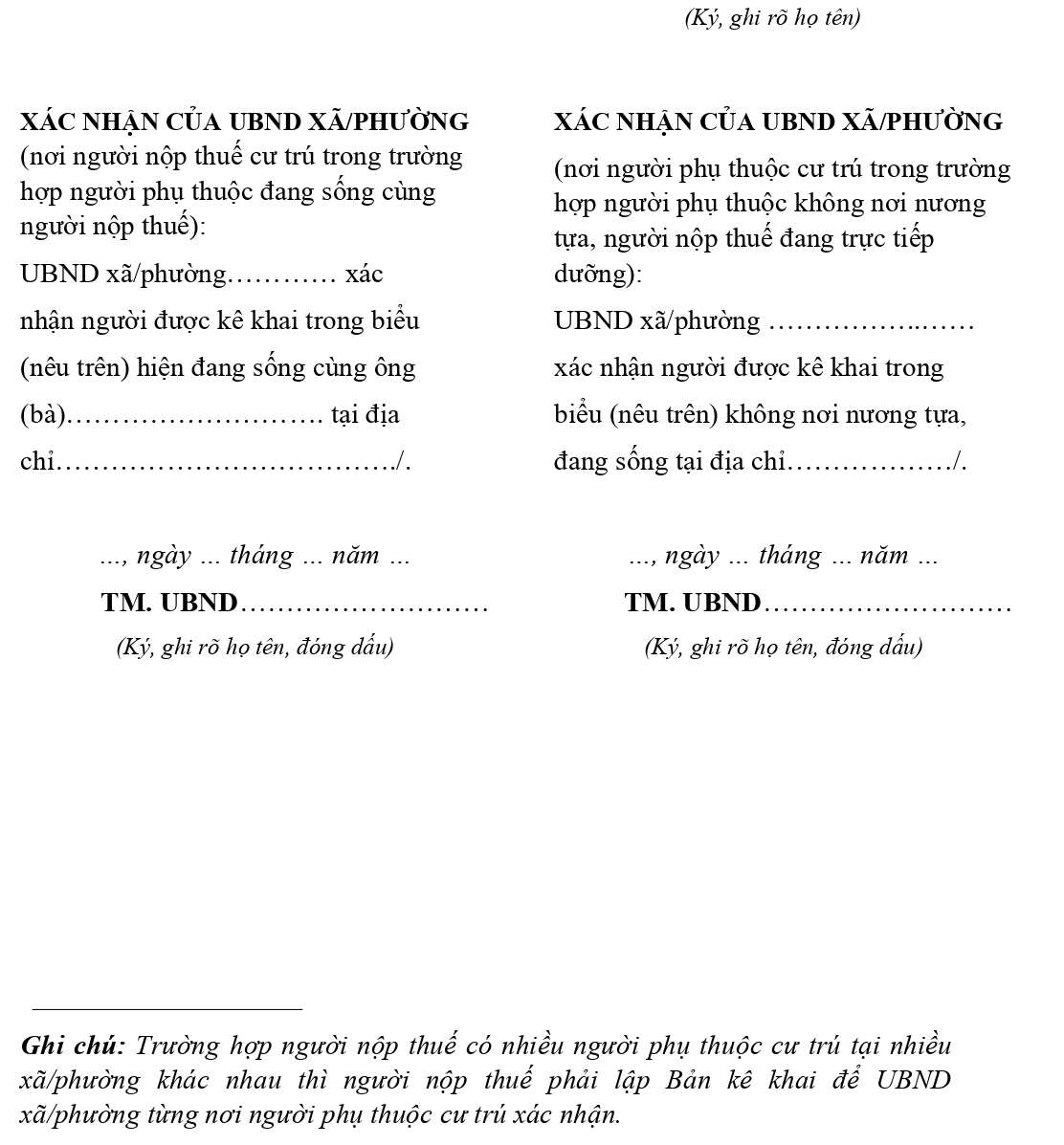 (Ký, ghi rõ họ tên)

XÁC NHẬN CỦA UBND XÃ/PHƯỜNG
(nơi người nộp thuế cư trú trong trường hợp người phụ thuộc đang sống cùng người nộp thuế):

UBND xã/phường………… xác nhận người được kê khai trong biểu (nêu trên) hiện đang sống cùng ông (bà)………………………. tại địa chỉ………………………………./.

..., ngày ... tháng ... năm ...

TM. UBND………………………

(Ký, ghi rõ họ tên, đóng dấu)

XÁC NHẬN CỦA UBND XÃ/PHƯỜNG
(nơi người phụ thuộc cư trú trong trường hợp người phụ thuộc không nơi nương tựa, người nộp thuế đang trực tiếp dưỡng):

UBND xã/phường ……………..…… xác nhận người được kê khai trong biểu (nêu trên) không nơi nương tựa, đang sống tại địa chỉ………………/.

..., ngày ... tháng ... năm ...

TM. UBND………………………

(Ký, ghi rõ họ tên, đóng dấu)

Ghi chú: Trường hợp người nộp thuế có nhiều người phụ thuộc cư trú tại nhiều xã/phường khác nhau thì người nộp thuế phải lập Bản kê khai để UBND xã/phường từng nơi người phụ thuộc cư trú xác nhận.